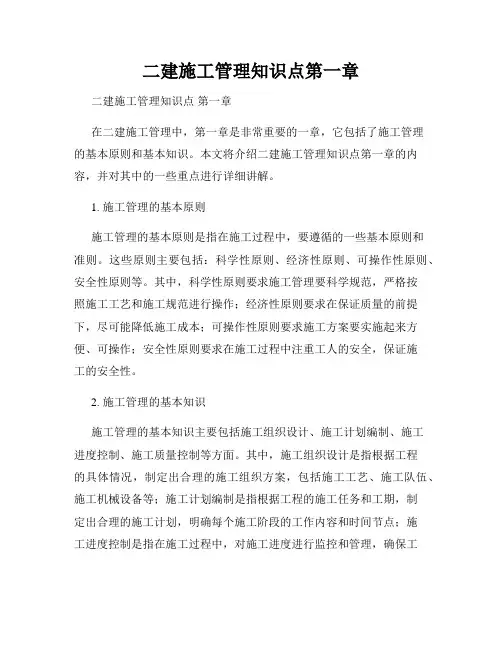 二建施工管理知识点第一章

二建施工管理知识点 第一章

在二建施工管理中，第一章是非常重要的一章，它包括了施工管理的基本原则和基本知识。本文将介绍二建施工管理知识点第一章的内容，并对其中的一些重点进行详细讲解。

1. 施工管理的基本原则

施工管理的基本原则是指在施工过程中，要遵循的一些基本原则和准则。这些原则主要包括：科学性原则、经济性原则、可操作性原则、安全性原则等。其中，科学性原则要求施工管理要科学规范，严格按照施工工艺和施工规范进行操作；经济性原则要求在保证质量的前提下，尽可能降低施工成本；可操作性原则要求施工方案要实施起来方便、可操作；安全性原则要求在施工过程中注重工人的安全，保证施工的安全性。

2. 施工管理的基本知识

施工管理的基本知识主要包括施工组织设计、施工计划编制、施工进度控制、施工质量控制等方面。其中，施工组织设计是指根据工程的具体情况，制定出合理的施工组织方案，包括施工工艺、施工队伍、施工机械设备等；施工计划编制是指根据工程的施工任务和工期，制定出合理的施工计划，明确每个施工阶段的工作内容和时间节点；施工进度控制是指在施工过程中，对施工进度进行监控和管理，确保工